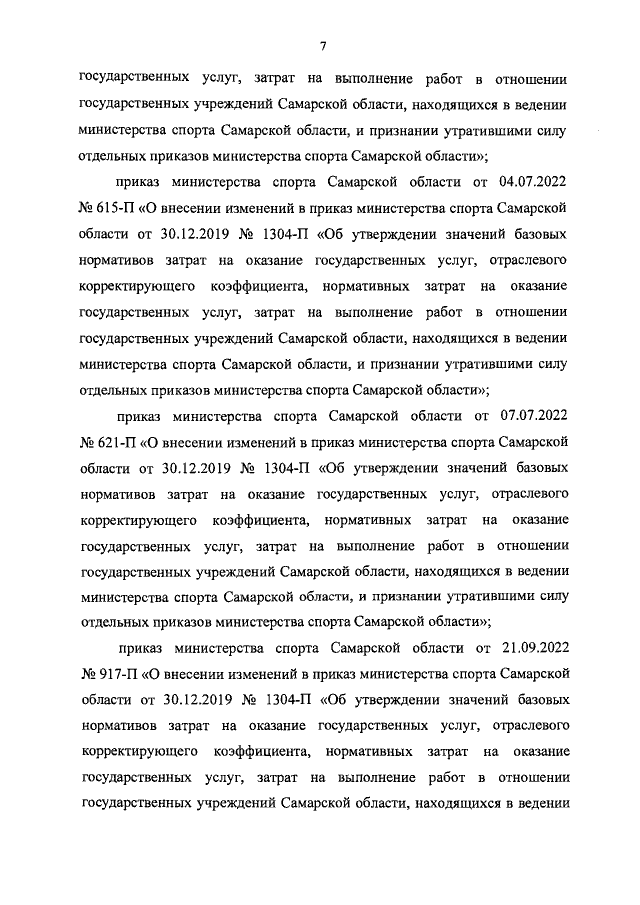 7

государственных услуг, затрат на выполнение работ в отношении государственных учреждений Самарской области, находящихся в ведении министерства спорта Самарской области, и признании утратившими силу отдельных приказов министерства спорта Самарской области»;

приказ министерства спорта Самарской области от 04.07.2022 № 615-П «О внесении изменений в приказ министерства спорта Самарской области от 30.12.2019 № 1304-П «Об утверждении значений базовых нормативов затрат на оказание государственных услуг, отраслевого корректирующего коэффициента, нормативных затрат на оказание государственных услуг, затрат на выполнение работ в отношении государственных учреждений Самарской области, находящихся в ведении министерства спорта Самарской области, и признании утратившими силу отдельных приказов министерства спорта Самарской области»;

приказ министерства спорта Самарской области от 07.07.2022 № 621-П «О внесении изменений в приказ министерства спорта Самарской области от 30.12.2019 № 1304-П «Об утверждении значений базовых нормативов затрат на оказание государственных услуг, отраслевого корректирующего коэффициента, нормативных затрат на оказание государственных услуг, затрат на выполнение работ в отношении государственных учреждений Самарской области, находящихся в ведении министерства спорта Самарской области, и признании утратившими силу отдельных приказов министерства спорта Самарской области»;

приказ министерства спорта Самарской области от 21.09.2022 № 917-П «О внесении изменений в приказ министерства спорта Самарской области от 30.12.2019 № 1304-П «Об утверждении значений базовых нормативов затрат на оказание государственных услуг, отраслевого корректирующего коэффициента, нормативных затрат на оказание государственных услуг, затрат на выполнение работ в отношении государственных учреждений Самарской области, находящихся в ведении